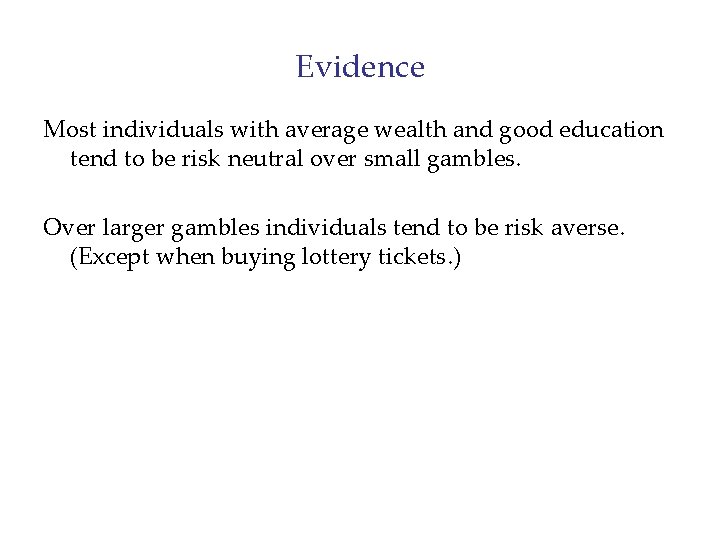 Evidence

Most individuals with average wealth and good education tend to be risk neutral over small gambles.

Over larger gambles individuals tend to be risk averse. (Except when buying lottery tickets.)